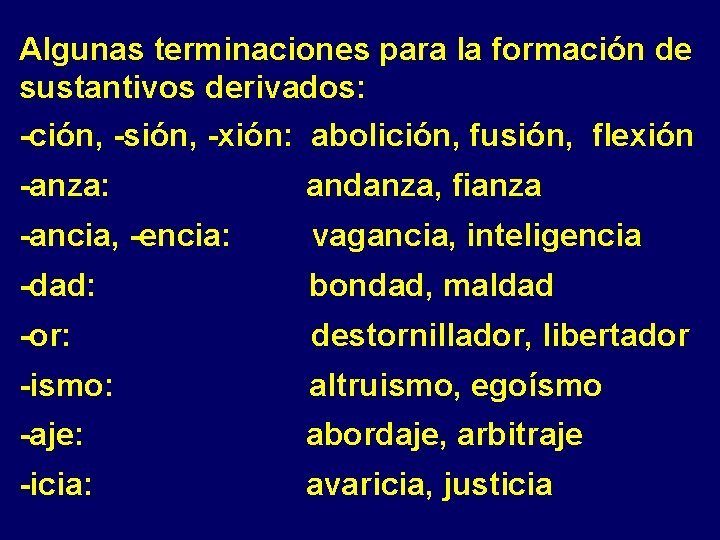 Algunas terminaciones para la formación de sustantivos derivados:

-ción, -sión, -xión: abolición, fusión, flexión

-anza: andanza, fianza

-ancia, -encia: vagancia, inteligencia

-dad: bondad, maldad

-or: destornillador, libertador

-ismo: altruismo, egoísmo

-aje: abordaje, arbitraje

-icia: avaricia, justicia